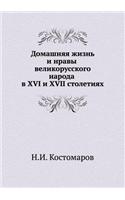 Домашняя жизнь и нравы великорусского народа в XVI и XVII столетиях

Н.И. Костомаров